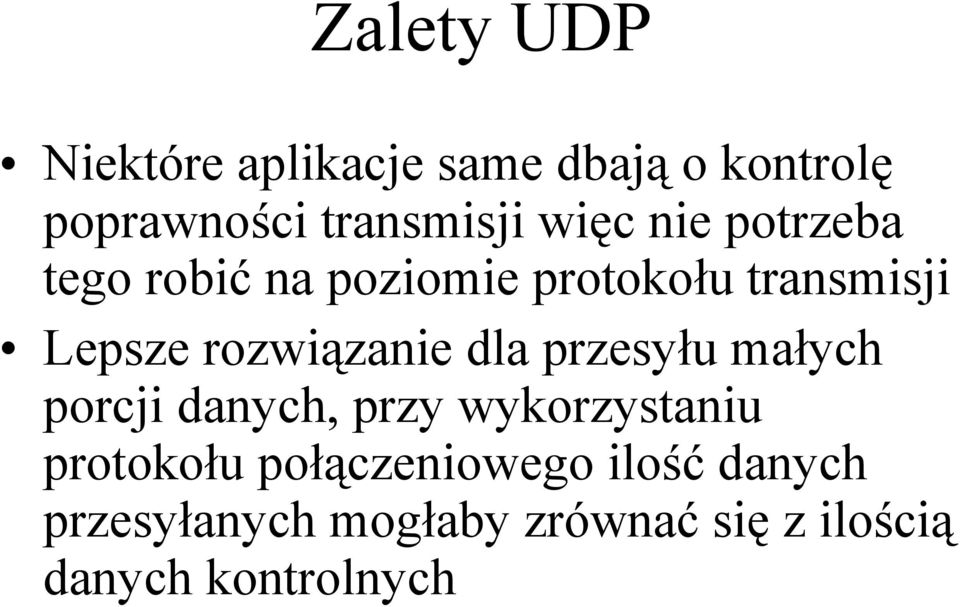 Zalety UDP

• Niektóre aplikacje same dbają o kontrolę poprawności transmisji więc nie potrzeba tego robić na poziomie protokołu transmisji

• Lepsze rozwiązanie dla przesyłu małych porcji danych, przy wykorzystaniu protokołu połączeniowego ilość danych przesyłanych mogłaby zrównać się z ilością danych kontrolnych